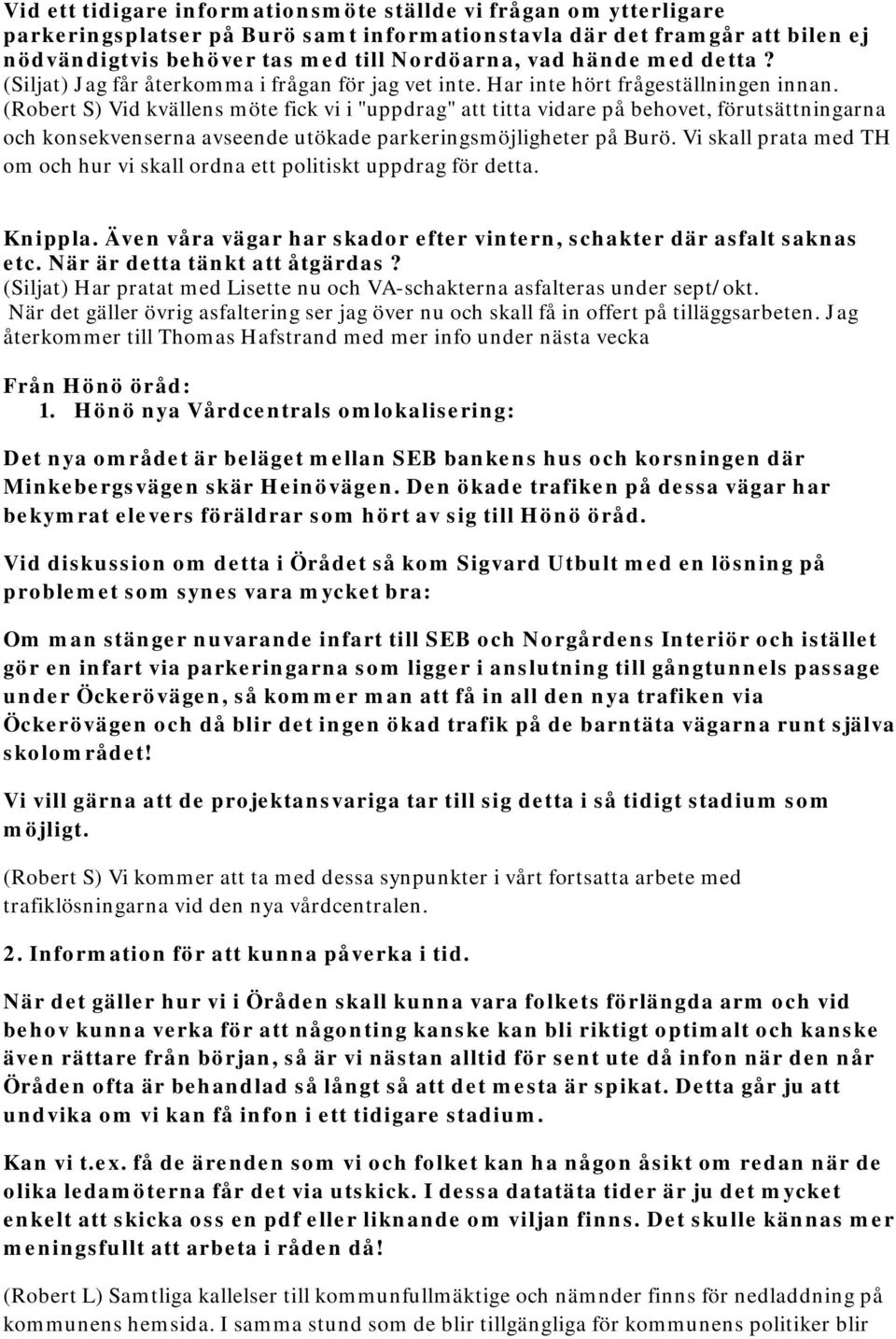 Vid ett tidigare informationsmöte ställde vi frågan om ytterligare parkeringsplatser på Burö samt informationstavla där det framgår att bilen ej nödvändigtvis behöver tas med till Nordöarna, vad hände med detta?
(Siljat) Jag får återkomma i frågan för jag vet inte. Har inte hört frågeställningen innan.
(Robert S) Vid kvällens möte fick vi i "uppdrag" att titta vidare på behovet, förutsättningarna och konsekvenserna avseende utökade parkeringsmöjligheter på Burö. Vi skall prata med TH om och hur vi skall ordna ett politiskt uppdrag för detta.

Knippla. Även våra vägar har skador efter vintern, schakter där asfalt saknas etc. När är detta tänkt att åtgärdas?
(Siljat) Har pratat med Lisette nu och VA-schakterna asfalteras under sept/okt.
När det gäller övrig asfaltering ser jag över nu och skall få in offert på tilläggsarbeten. Jag återkommer till Thomas Hafstrand med mer info under nästa vecka

Från Hönö öråd:
1. Hönö nya Vårdcentrals omlokalisering:

Det nya området är beläget mellan SEB bankens hus och korsningen där Minkebergsvägen skär Heinövägen. Den ökade trafiken på dessa vägar har bekymrat elevers föräldrar som hört av sig till Hönö öråd.

Vid diskussion om detta i Örådet så kom Sigvard Utbult med en lösning på problemet som synes vara mycket bra:

Om man stänger nuvarande infart till SEB och Norgårdens Interiör och istället gör en infart via parkeringarna som ligger i anslutning till gångtunnels passage under Öckerövägen, så kommer man att få in all den nya trafiken via Öckerövägen och då blir det ingen ökad trafik på de barntäta vägarna runt själva skolområdet!

Vi vill gärna att de projektansvariga tar till sig detta i så tidigt stadium som möjligt.

(Robert S) Vi kommer att ta med dessa synpunkter i vårt fortsatta arbete med trafiklösningarna vid den nya vårdcentralen.

2. Information för att kunna påverka i tid.

När det gäller hur vi i Öråden skall kunna vara folkets förlängda arm och vid behov kunna verka för att någonting kanske kan bli riktigt optimalt och kanske även rättare från början, så är vi nästan alltid för sent ute då infon när den når Öråden ofta är behandlad så långt så att det mesta är spikat. Detta går ju att undvika om vi kan få infon i ett tidigare stadium.

Kan vi t.ex. få de ärenden som vi och folket kan ha någon åsikt om redan när de olika ledamöterna får det via utskick. I dessa datatäta tider är ju det mycket enkelt att skicka oss en pdf eller liknande om viljan finns. Det skulle kännas mer meningsfullt att arbeta i råden då!

(Robert L) Samtliga kallelser till kommunfullmäktige och nämnder finns för nedladdning på kommunens hemsida. I samma stund som de blir tillgängliga för kommunens politiker blir